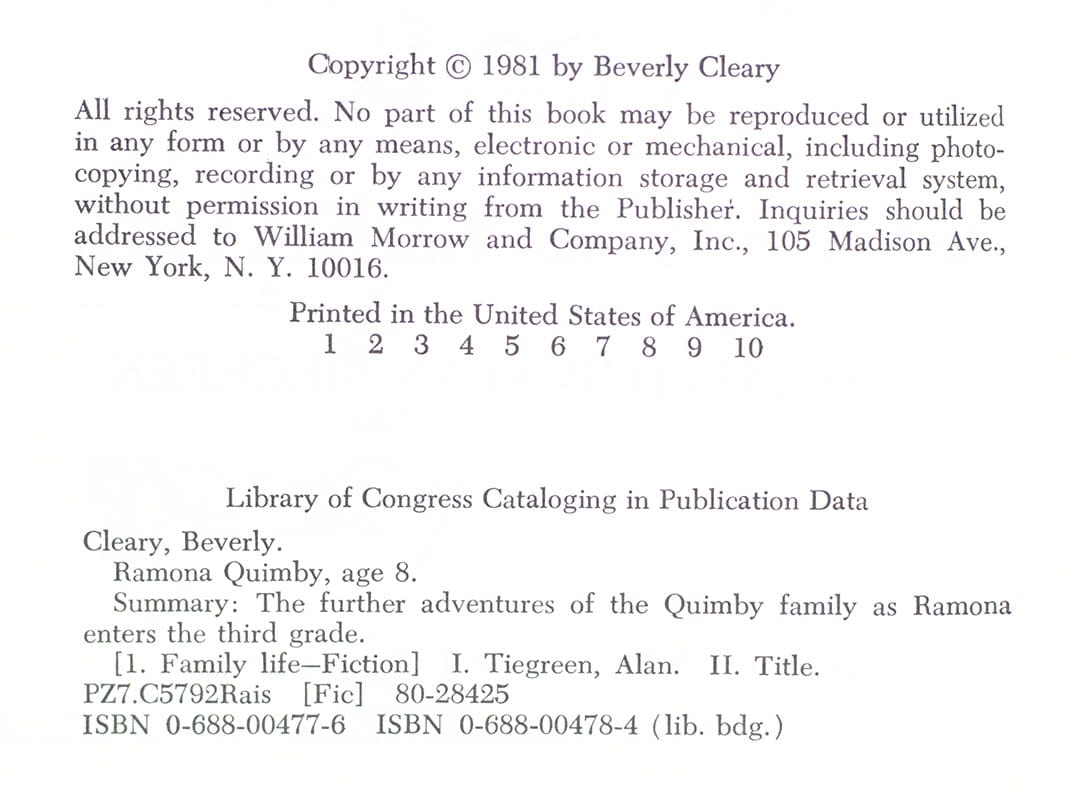 Copyright © 1981 by Beverly Cleary

All rights reserved. No part of this book may be reproduced or utilized in any form or by any means, electronic or mechanical, including photocopying, recording or by any information storage and retrieval system, without permission in writing from the Publisher. Inquiries should be addressed to William Morrow and Company, Inc., 105 Madison Ave., New York, N. Y. 10016.

Printed in the United States of America.
1 2 3 4 5 6 7 8 9 10

Library of Congress Cataloging in Publication Data

Cleary, Beverly.
Ramona Quimby, age 8.
Summary: The further adventures of the Quimby family as Ramona enters the third grade.
[1. Family life—Fiction] I. Tiegreen, Alan. II. Title.
PZ7.C5792Rais [Fic] 80-28425
ISBN 0-688-00477-6 ISBN 0-688-00478-4 (lib. bdg.)